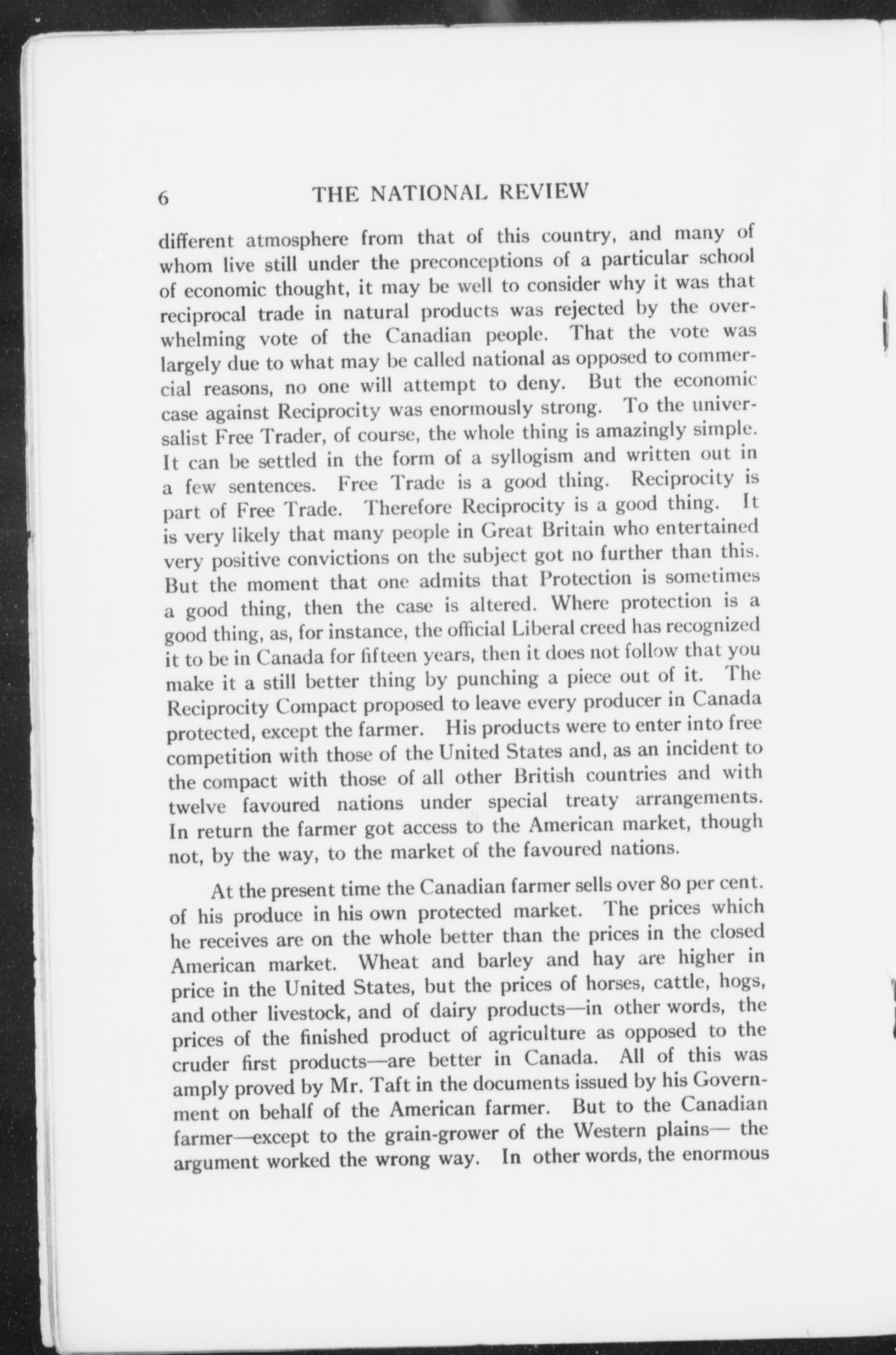 6 THE NATIONAL REVIEW

different atmosphere from that of this country, and many of whom live still under the preconceptions of a particular school of economic thought, it may be well to consider why it was that reciprocal trade in natural products was rejected by the overwhelming vote of the Canadian people. That the vote was largely due to what may be called national as opposed to commercial reasons, no one will attempt to deny. But the economic case against Reciprocity was enormously strong. To the universalist Free Trader, of course, the whole thing is amazingly simple. It can be settled in the form of a syllogism and written out in a few sentences. Free Trade is a good thing. Reciprocity is part of Free Trade. Therefore Reciprocity is a good thing. It is very likely that many people in Great Britain who entertained very positive convictions on the subject got no further than this. But the moment that one admits that Protection is sometimes a good thing, then the case is altered. Where protection is a good thing, as, for instance, the official Liberal creed has recognized it to be in Canada for fifteen years, then it does not follow that you make it a still better thing by punching a piece out of it. The Reciprocity Compact proposed to leave every producer in Canada protected, except the farmer. His products were to enter into free competition with those of the United States and, as an incident to the compact with those of all other British countries and with twelve favoured nations under special treaty arrangements. In return the farmer got access to the American market, though not, by the way, to the market of the favoured nations.

At the present time the Canadian farmer sells over 80 per cent. of his produce in his own protected market. The prices which he receives are on the whole better than the prices in the closed American market. Wheat and barley and hay are higher in price in the United States, but the prices of horses, cattle, hogs, and other livestock, and of dairy products—in other words, the prices of the finished product of agriculture as opposed to the cruder first products—are better in Canada. All of this was amply proved by Mr. Taft in the documents issued by his Government on behalf of the American farmer. But to the Canadian farmer—except to the grain-grower of the Western plains— the argument worked the wrong way. In other words, the enormous